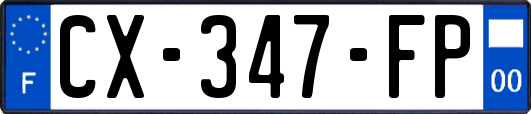 F
CX-347-FP
00